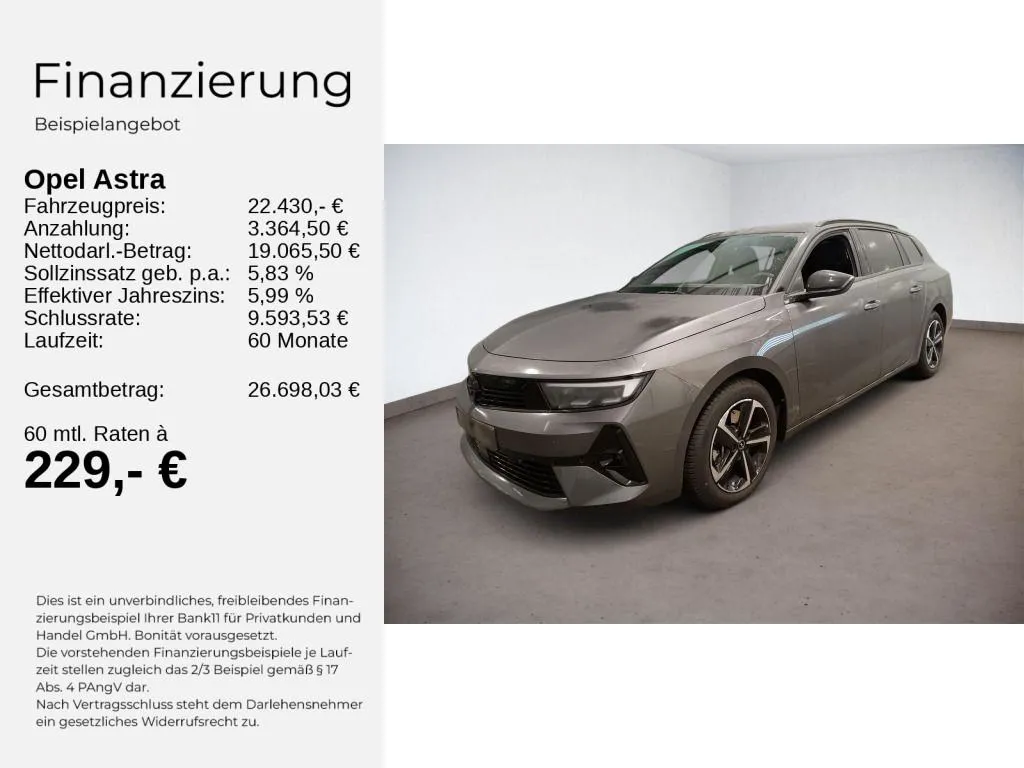 Finanzierung

Beispielangebot

Opel Astra

Fahrzeugpreis: 22.430,- €
Anzahlung: 3.364,50 €
Nettodarl.-Betrag: 19.065,50 €
Sollzinssatz geb. p.a.: 5,83 %
Effektiver Jahreszins: 5,99 %
Schlussrate: 9.593,53 €
Laufzeit: 60 Monate

Gesamtbetrag: 26.698,03 €

60 mtl. Raten à
229,- €

Dies ist ein unverbindliches, freibleibendes Finanzierungsbeispiel Ihrer Bank11 für Privatkunden und Handel GmbH. Bonität vorausgesetzt.
Die vorstehenden Finanzierungsbeispiele je Laufzeit stellen zugleich das 2/3 Beispiel gemäß § 17 Abs. 4 PAngV dar.
Nach Vertragsschluss steht dem Darlehensnehmer ein gesetzliches Widerrufsrecht zu.